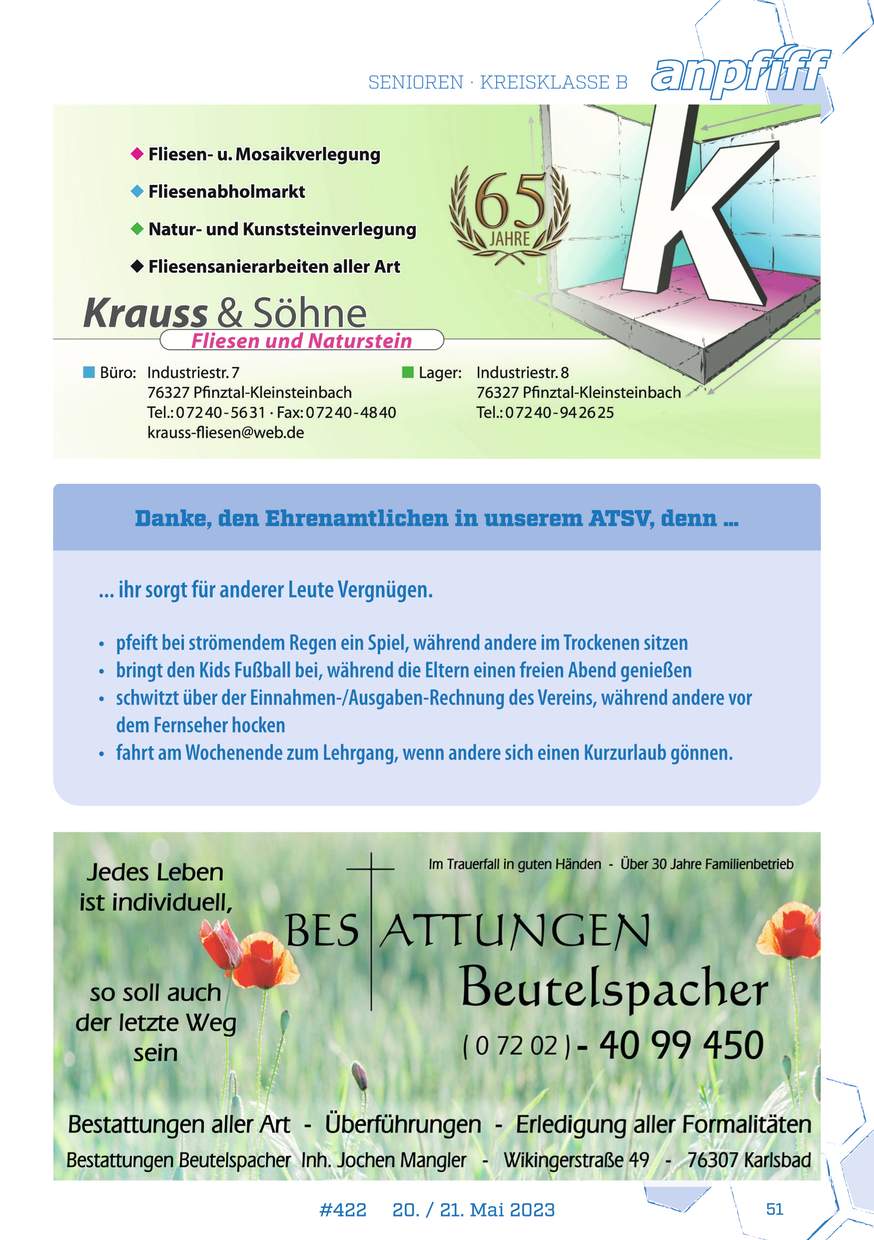 SENIOREN · KREISKLASSE B anpfiff

◆ Fliesen- u. Mosaikverlegung
◆ Fliesenabholmarkt
◆ Natur- und Kunststeinverlegung
◆ Fliesensanierarbeiten aller Art

65 JAHRE

K

Krauss & Söhne
Fliesen und Naturstein

Büro: Industriestr. 7
76327 Pfinztal-Kleinsteinbach
Tel.: 07240-5631 · Fax: 07240-4840
krauss-fliesen@web.de

Lager: Industriestr. 8
76327 Pfinztal-Kleinsteinbach
Tel.: 07240-942625

Danke, den Ehrenamtlichen in unserem ATSV, denn ...

... ihr sorgt für anderer Leute Vergnügen.

• pfeift bei strömendem Regen ein Spiel, während andere im Trockenen sitzen
• bringt den Kids Fußball bei, während die Eltern einen freien Abend genießen
• schwitzt über der Einnahmen-/Ausgaben-Rechnung des Vereins, während andere vor dem Fernseher hocken
• fahrt am Wochenende zum Lehrgang, wenn andere sich einen Kurzurlaub gönnen.

Jedes Leben ist individuell,

so soll auch der letzte Weg sein

Im Trauerfall in guten Händen - Über 30 Jahre Familienbetrieb

BESTATTUNGEN
Beutelspacher
( 0 72 02 ) - 40 99 450

Bestattungen aller Art - Überführungen - Erledigung aller Formalitäten
Bestattungen Beutelspacher Inh. Jochen Mangler - Wikingerstraße 49 - 76307 Karlsbad

#422 20. / 21. Mai 2023 51